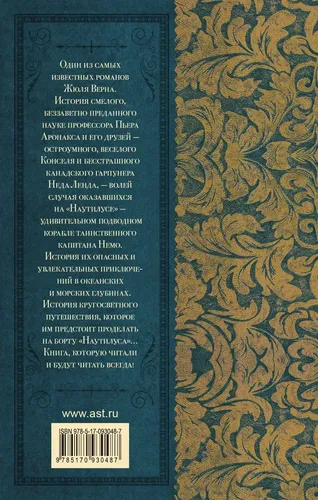 Один из самых известных романов Жюля Верна. История смелого, беззаветно преданного науке профессора Пьера Аронакса и его друзей — остроумного, веселого Конселя и бесстрашного канадского гарпунера Неда Ленда, — волей случая оказавшихся на «Наутилусе» — удивительном подводном корабле таинственного капитана Немо. История их опасных и увлекательных приключений в океанских и морских глубинах. История кругосветного путешествия, которое им предстоит проделать на борту «Наутилуса»... Книга, которую читали и будут читать всегда!

www.ast.ru

ISBN 978-5-17-093048-7

9 785170 930487